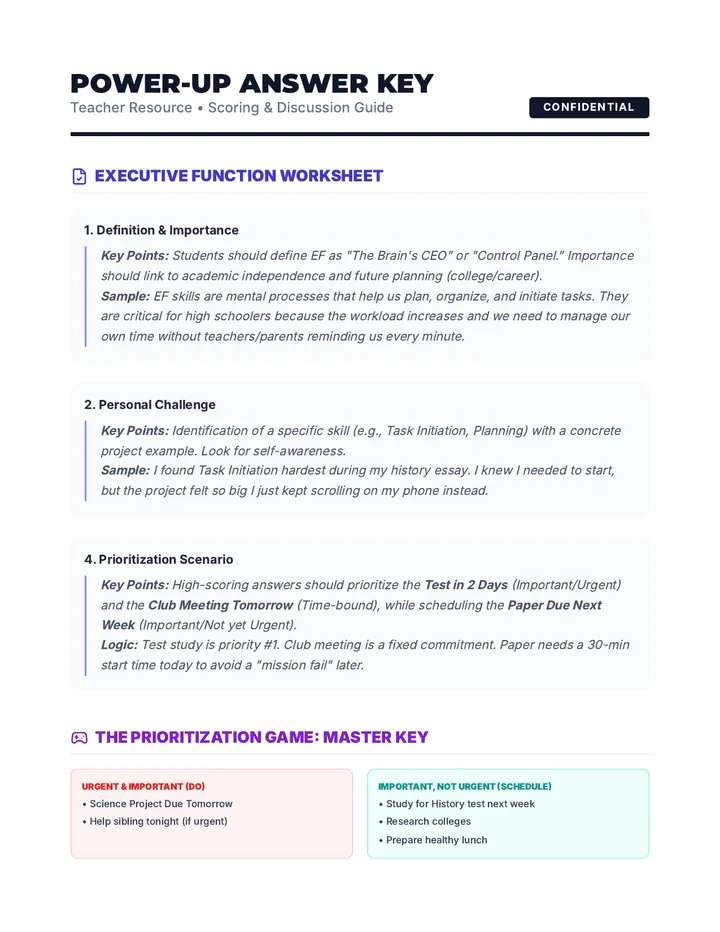 POWER-UP ANSWER KEY
Teacher Resource • Scoring & Discussion Guide

CONFIDENTIAL

EXECUTIVE FUNCTION WORKSHEET

1. Definition & Importance

Key Points: Students should define EF as "The Brain's CEO" or "Control Panel." Importance should link to academic independence and future planning (college/career).
Sample: EF skills are mental processes that help us plan, organize, and initiate tasks. They are critical for high schoolers because the workload increases and we need to manage our own time without teachers/parents reminding us every minute.

2. Personal Challenge

Key Points: Identification of a specific skill (e.g., Task Initiation, Planning) with a concrete project example. Look for self-awareness.
Sample: I found Task Initiation hardest during my history essay. I knew I needed to start, but the project felt so big I just kept scrolling on my phone instead.

4. Prioritization Scenario

Key Points: High-scoring answers should prioritize the Test in 2 Days (Important/Urgent) and the Club Meeting Tomorrow (Time-bound), while scheduling the Paper Due Next Week (Important/Not yet Urgent).
Logic: Test study is priority #1. Club meeting is a fixed commitment. Paper needs a 30-min start time today to avoid a "mission fail" later.

THE PRIORITIZATION GAME: MASTER KEY

URGENT & IMPORTANT (DO)
• Science Project Due Tomorrow
• Help sibling tonight (if urgent)

IMPORTANT, NOT URGENT (SCHEDULE)
• Study for History test next week
• Research colleges
• Prepare healthy lunch